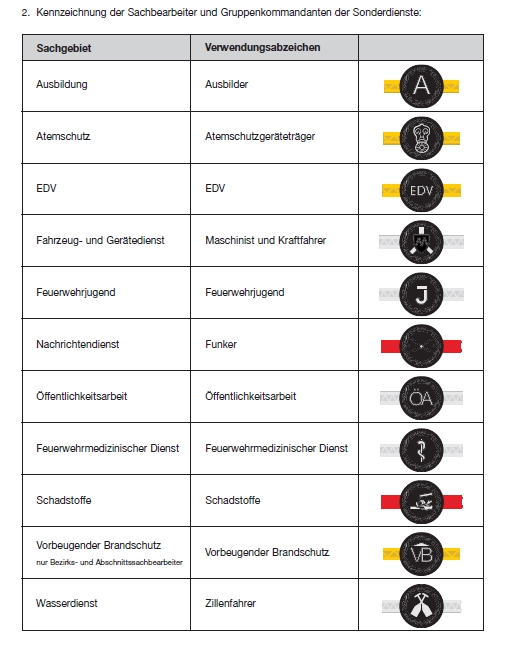 2. Kennzeichnung der Sachbearbeiter und Gruppenkommandanten der Sonderdienste:

| Sachgebiet | Verwendungsabzeichen | |
|---|---|---|
| Ausbildung | Ausbilder | A |
| Atemschutz | Atemschutzgeräteträger | |
| EDV | EDV | EDV |
| Fahrzeug- und Gerätedienst | Maschinist und Kraftfahrer | |
| Feuerwehrjugend | Feuerwehrjugend | J |
| Nachrichtendienst | Funker | |
| Öffentlichkeitsarbeit | Öffentlichkeitsarbeit | ÖA |
| Feuerwehrmedizinischer Dienst | Feuerwehrmedizinischer Dienst | |
| Schadstoffe | Schadstoffe | |
| Vorbeugender Brandschutz nur Bezirks- und Abschnittssachbearbeiter | Vorbeugender Brandschutz | VB |
| Wasserdienst | Zillenfahrer | |